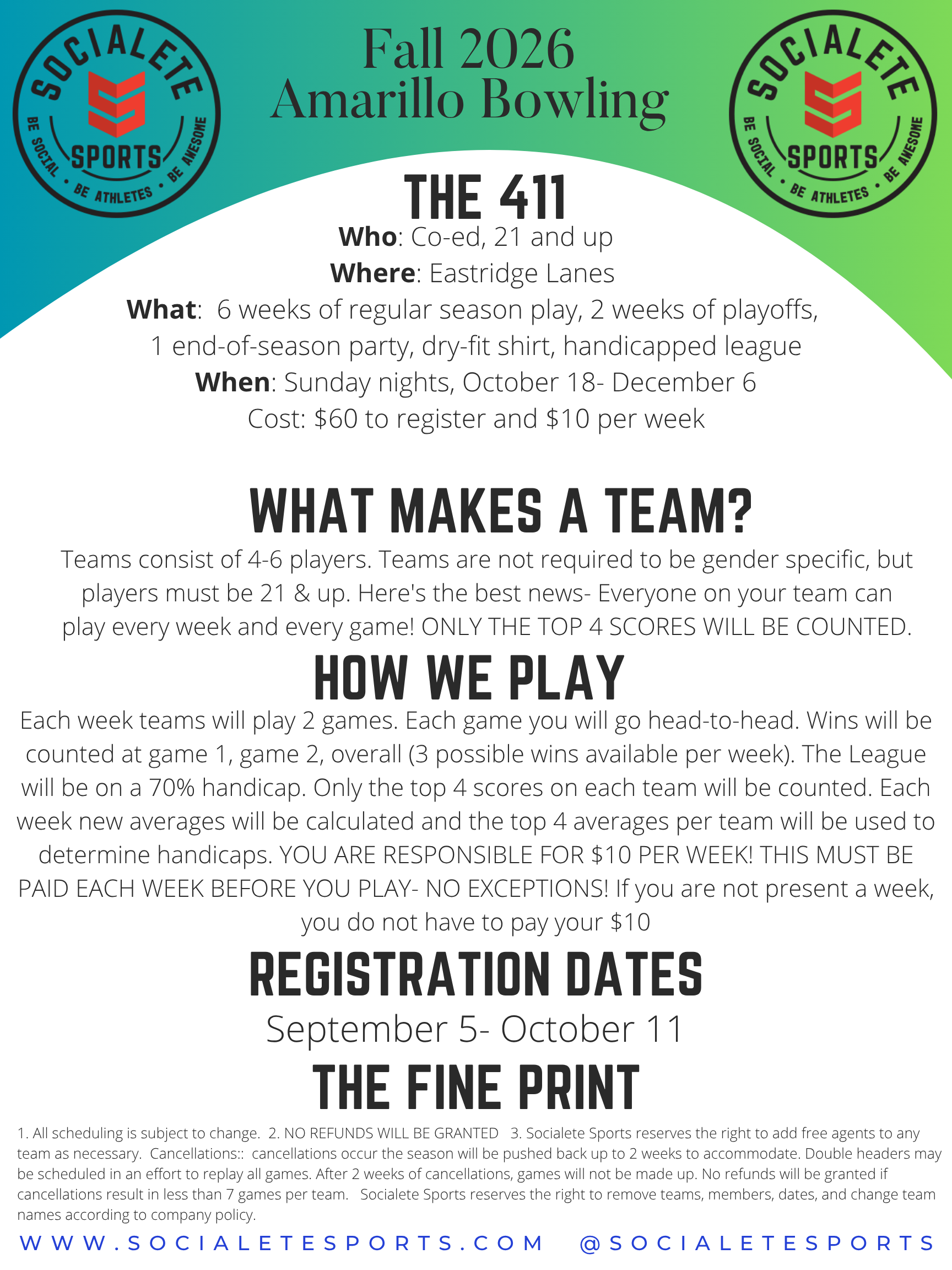 SOCIALETE SPORTS BE SOCIAL • BE ATHLETES • BE AWESOME

Fall 2026
Amarillo Bowling

SOCIALETE SPORTS BE SOCIAL • BE ATHLETES • BE AWESOME

THE 411

Who: Co-ed, 21 and up
Where: Eastridge Lanes
What: 6 weeks of regular season play, 2 weeks of playoffs, 1 end-of-season party, dry-fit shirt, handicapped league
When: Sunday nights, October 18- December 6
Cost: $60 to register and $10 per week

WHAT MAKES A TEAM?

Teams consist of 4-6 players. Teams are not required to be gender specific, but players must be 21 & up. Here's the best news- Everyone on your team can play every week and every game! ONLY THE TOP 4 SCORES WILL BE COUNTED.

HOW WE PLAY

Each week teams will play 2 games. Each game you will go head-to-head. Wins will be counted at game 1, game 2, overall (3 possible wins available per week). The League will be on a 70% handicap. Only the top 4 scores on each team will be counted. Each week new averages will be calculated and the top 4 averages per team will be used to determine handicaps. YOU ARE RESPONSIBLE FOR $10 PER WEEK! THIS MUST BE PAID EACH WEEK BEFORE YOU PLAY- NO EXCEPTIONS! If you are not present a week, you do not have to pay your $10

REGISTRATION DATES

September 5- October 11

THE FINE PRINT

1. All scheduling is subject to change. 2. NO REFUNDS WILL BE GRANTED 3. Socialete Sports reserves the right to add free agents to any team as necessary. Cancellations:: cancellations occur the season will be pushed back up to 2 weeks to accommodate. Double headers may be scheduled in an effort to replay all games. After 2 weeks of cancellations, games will not be made up. No refunds will be granted if cancellations result in less than 7 games per team. Socialete Sports reserves the right to remove teams, members, dates, and change team names according to company policy.

WWW.SOCIALETESPORTS.COM @SOCIALETESPORTS